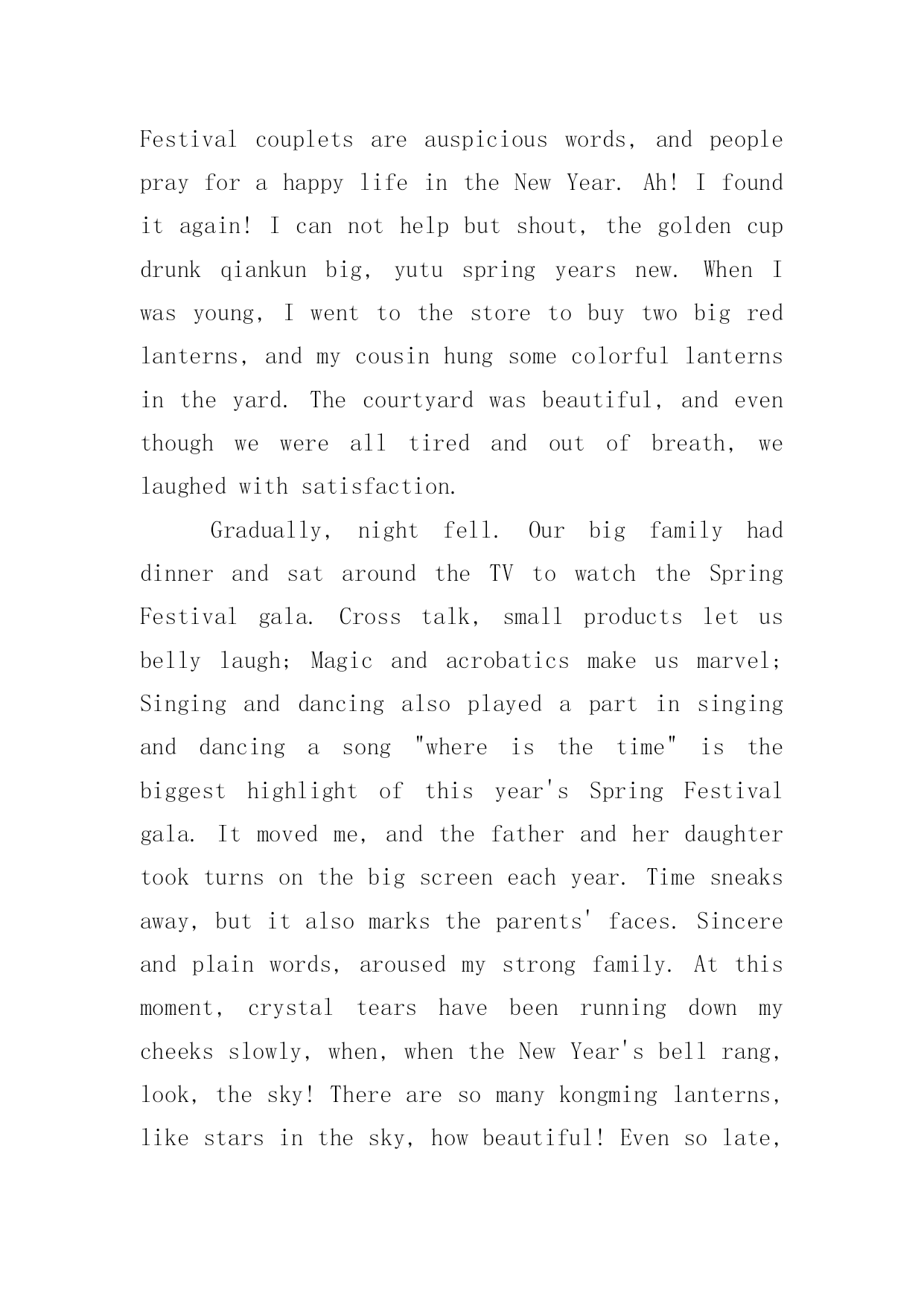 Festival couplets are auspicious words, and people pray for a happy life in the New Year. Ah! I found it again! I can not help but shout, the golden cup drunk qiankun big, yutu spring years new. When I was young, I went to the store to buy two big red lanterns, and my cousin hung some colorful lanterns in the yard. The courtyard was beautiful, and even though we were all tired and out of breath, we laughed with satisfaction.

Gradually, night fell. Our big family had dinner and sat around the TV to watch the Spring Festival gala. Cross talk, small products let us belly laugh; Magic and acrobatics make us marvel; Singing and dancing also played a part in singing and dancing a song "where is the time" is the biggest highlight of this year's Spring Festival gala. It moved me, and the father and her daughter took turns on the big screen each year. Time sneaks away, but it also marks the parents' faces. Sincere and plain words, aroused my strong family. At this moment, crystal tears have been running down my cheeks slowly, when, when the New Year's bell rang, look, the sky! There are so many kongming lanterns, like stars in the sky, how beautiful! Even so late,